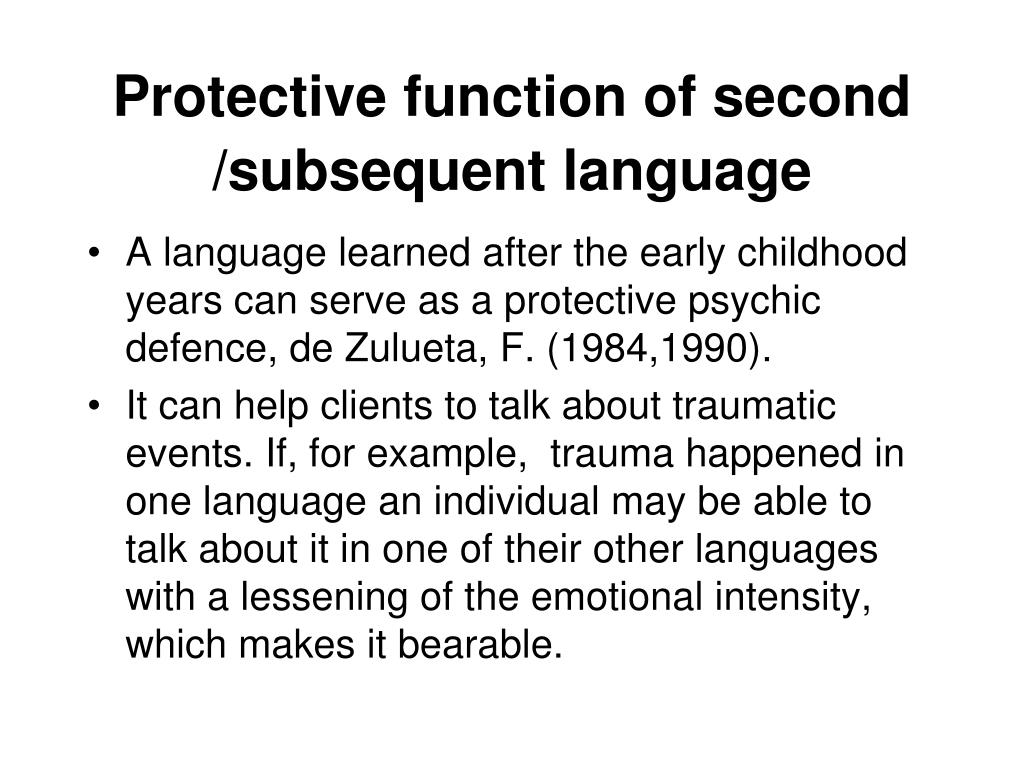 Protective function of second /subsequent language

• A language learned after the early childhood years can serve as a protective psychic defence, de Zulueta, F. (1984,1990).
• It can help clients to talk about traumatic events. If, for example,  trauma happened in one language an individual may be able to talk about it in one of their other languages with a lessening of the emotional intensity, which makes it bearable.